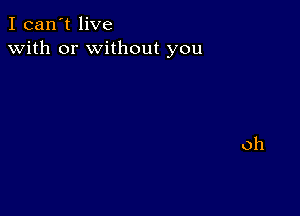 I can´t live
with or without you

oh